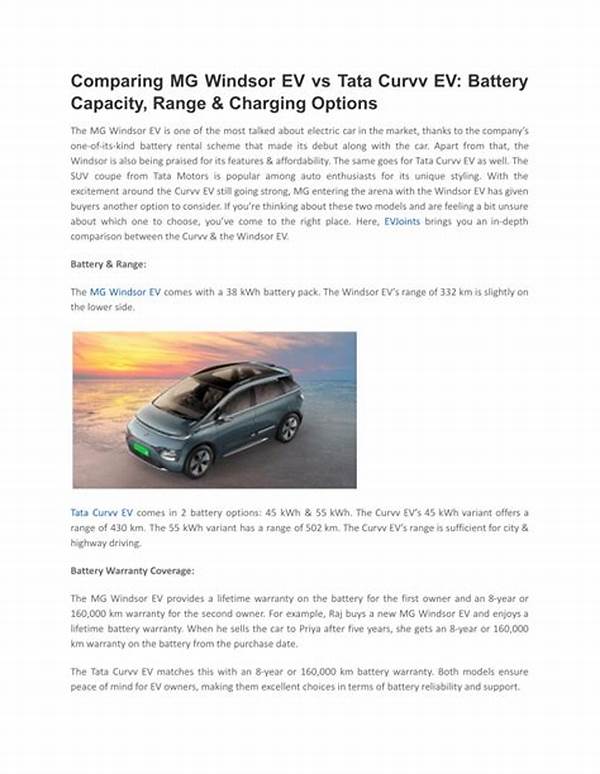 Comparing MG Windsor EV vs Tata Curvv EV: Battery Capacity, Range & Charging Options

The MG Windsor EV is one of the most talked about electric car in the market, thanks to the company's one-of-its-kind battery rental scheme that made its debut along with the car. Apart from that, the Windsor is also being praised for its features & affordability. The same goes for Tata Curvv EV as well. The SUV coupe from Tata Motors is popular among auto enthusiasts for its unique styling. With the excitement around the Curvv EV still going strong, MG entering the arena with the Windsor EV has given buyers another option to consider. If you're thinking about these two models and are feeling a bit unsure about which one to choose, you've come to the right place. Here, EVJoints brings you an in-depth comparison between the Curvv & the Windsor EV.

Battery & Range:

The MG Windsor EV comes with a 38 kWh battery pack. The Windsor EV's range of 332 km is slightly on the lower side.

Tata Curvv EV comes in 2 battery options: 45 kWh & 55 kWh. The Curvv EV's 45 kWh variant offers a range of 430 km. The 55 kWh variant has a range of 502 km. The Curvv EV's range is sufficient for city & highway driving.

Battery Warranty Coverage:

The MG Windsor EV provides a lifetime warranty on the battery for the first owner and an 8-year or 160,000 km warranty for the second owner. For example, Raj buys a new MG Windsor EV and enjoys a lifetime battery warranty. When he sells the car to Priya after five years, she gets an 8-year or 160,000 km warranty on the battery from the purchase date.

The Tata Curvv EV matches this with an 8-year or 160,000 km battery warranty. Both models ensure peace of mind for EV owners, making them excellent choices in terms of battery reliability and support.